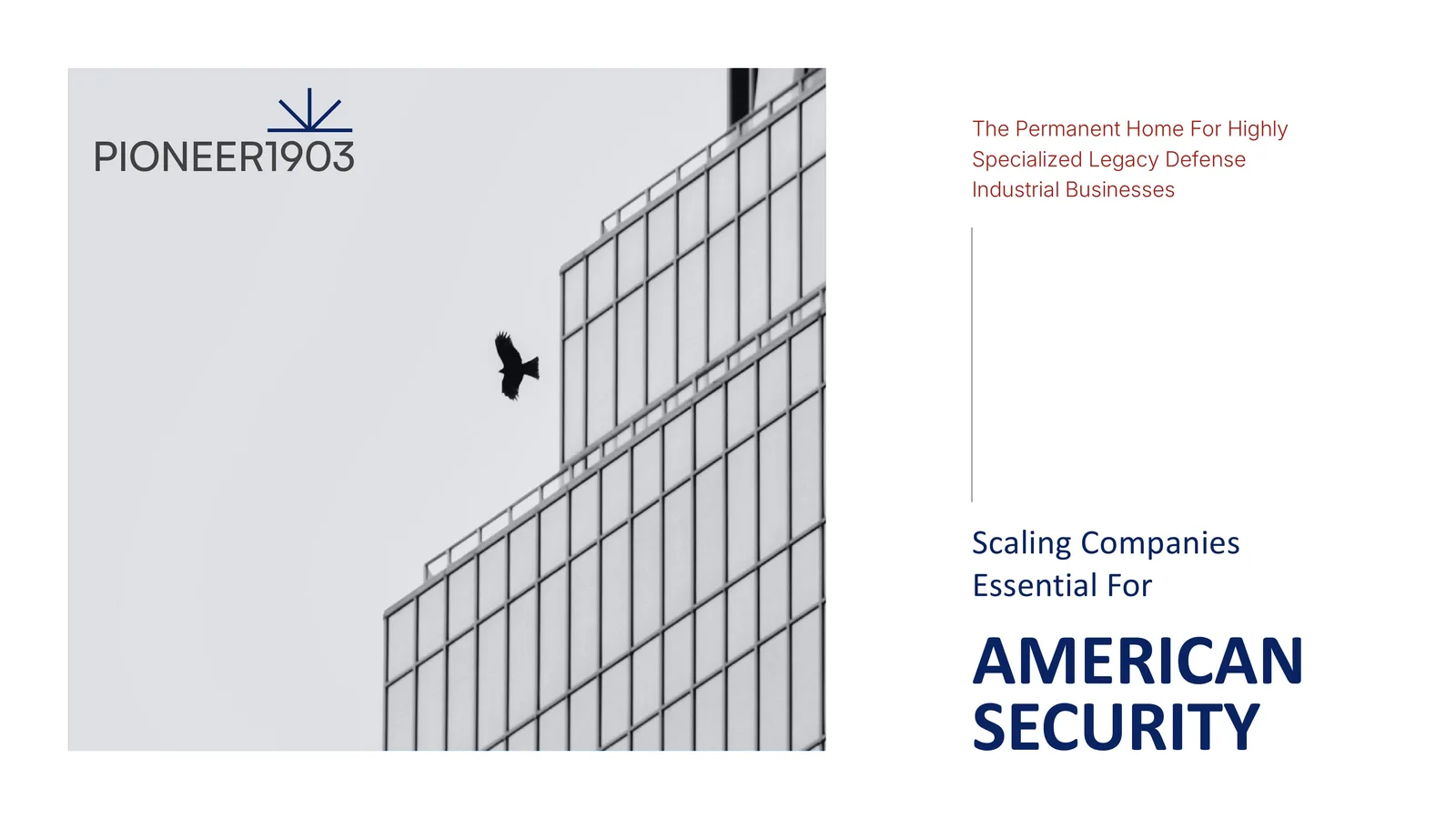 PIONEER1903

The Permanent Home For Highly Specialized Legacy Defense Industrial Businesses

Scaling Companies Essential For

AMERICAN SECURITY